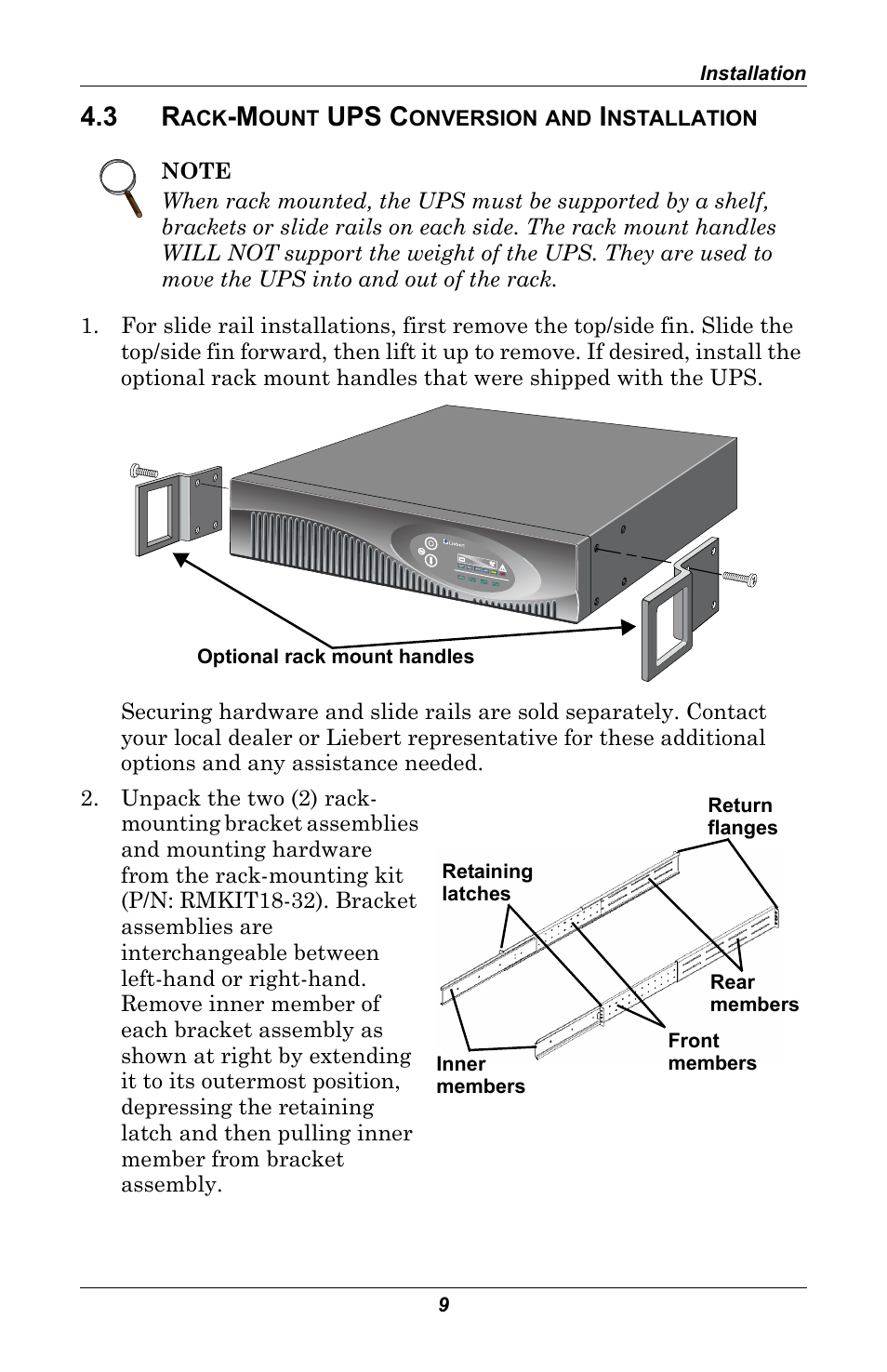 Installation

4.3 RACK-MOUNT UPS CONVERSION AND INSTALLATION

NOTE
When rack mounted, the UPS must be supported by a shelf, brackets or slide rails on each side. The rack mount handles WILL NOT support the weight of the UPS. They are used to move the UPS into and out of the rack.

1. For slide rail installations, first remove the top/side fin. Slide the top/side fin forward, then lift it up to remove. If desired, install the optional rack mount handles that were shipped with the UPS.

Liebert

Optional rack mount handles

Securing hardware and slide rails are sold separately. Contact your local dealer or Liebert representative for these additional options and any assistance needed.

2. Unpack the two (2) rack-mounting bracket assemblies and mounting hardware from the rack-mounting kit (P/N: RMKIT18-32). Bracket assemblies are interchangeable between left-hand or right-hand. Remove inner member of each bracket assembly as shown at right by extending it to its outermost position, depressing the retaining latch and then pulling inner member from bracket assembly.

Return flanges

Retaining latches

Rear members

Front members

Inner members

9